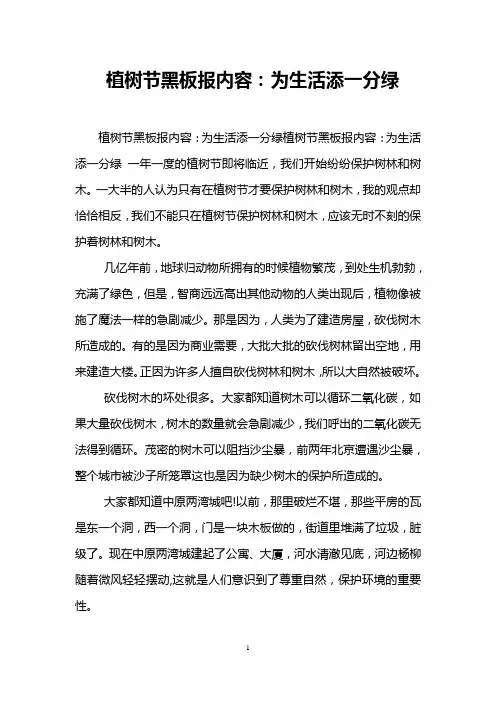 植树节黑板报内容：为生活添一分绿

植树节黑板报内容：为生活添一分绿植树节黑板报内容：为生活添一分绿 一年一度的植树节即将临近，我们开始纷纷保护树林和树木。一大半的人认为只有在植树节才要保护树林和树木，我的观点却恰恰相反，我们不能只在植树节保护树林和树木，应该无时不刻的保护着树林和树木。

几亿年前，地球归动物所拥有的时候植物繁茂，到处生机勃勃，充满了绿色，但是，智商远远高出其他动物的人类出现后，植物像被施了魔法一样的急剧减少。那是因为，人类为了建造房屋，砍伐树木所造成的。有的是因为商业需要，大批大批的砍伐树林留出空地，用来建造大楼。正因为许多人擅自砍伐树林和树木，所以大自然被破坏。

砍伐树木的坏处很多。大家都知道树木可以循环二氧化碳，如果大量砍伐树木，树木的数量就会急剧减少，我们呼出的二氧化碳无法得到循环。茂密的树木可以阻挡沙尘暴，前两年北京遭遇沙尘暴，整个城市被沙子所笼罩这也是因为缺少树木的保护所造成的。

大家都知道中原两湾城吧!以前，那里破烂不堪，那些平房的瓦是东一个洞，西一个洞，门是一块木板做的，街道里堆满了垃圾，脏级了。现在中原两湾城建起了公寓、大厦，河水清澈见底，河边杨柳随着微风轻轻摆动,这就是人们意识到了尊重自然，保护环境的重要性。

1